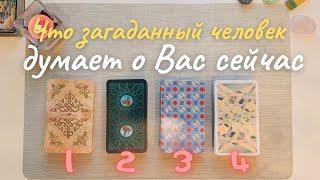 Что загаданный человек думает о Вас сейчас

1 2 3 4